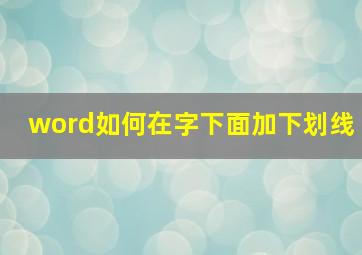 word如何在字下面加下划线